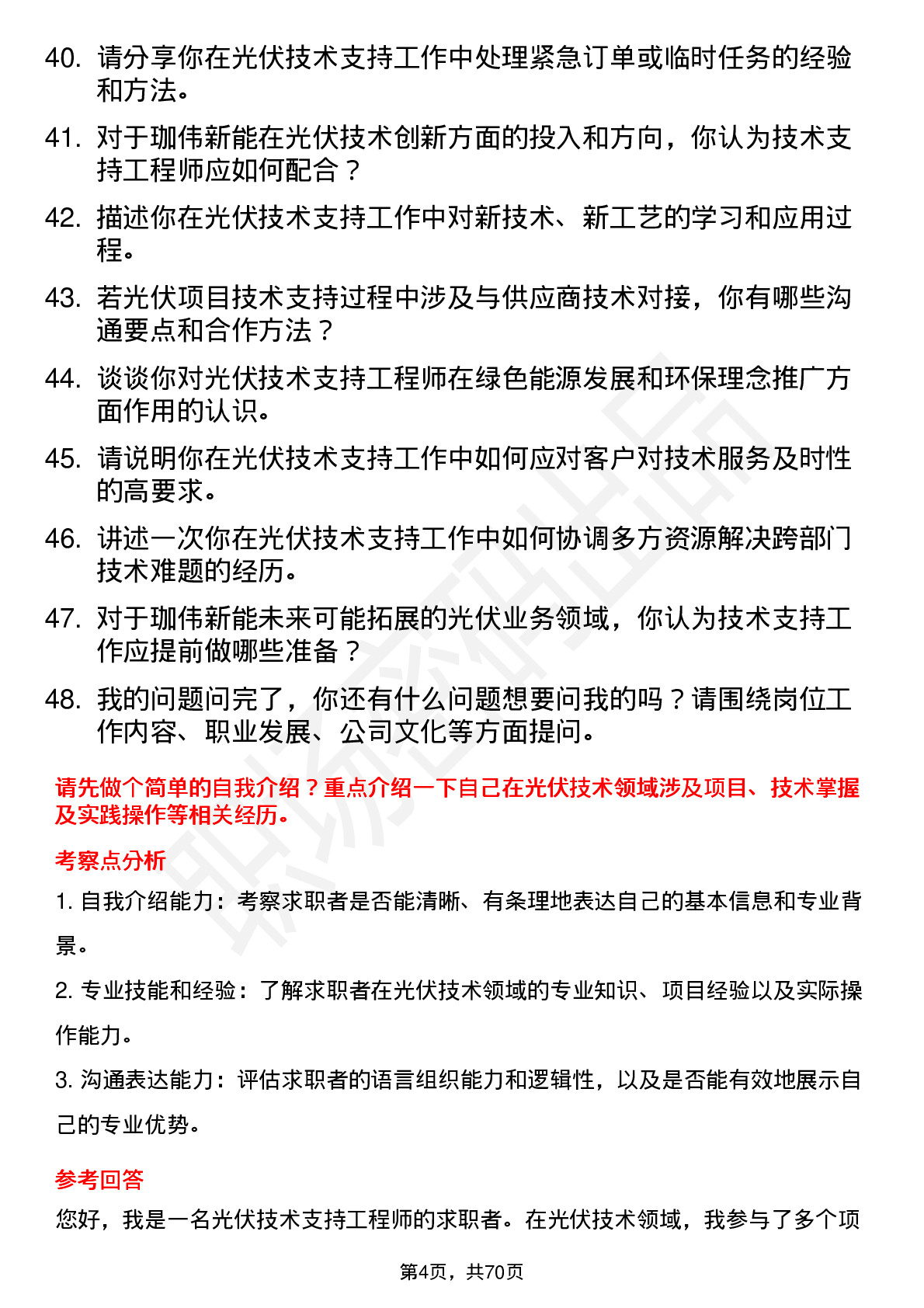 40. 请分享你在光伏技术支持工作中处理紧急订单或临时任务的经验和方法。

41. 对于珈伟新能在光伏技术创新方面的投入和方向，你认为技术支持工程师应如何配合？

42. 描述你在光伏技术支持工作中对新技术、新工艺的学习和应用过程。

43. 若光伏项目技术支持过程中涉及与供应商技术对接，你有哪些沟通要点和合作方法？

44. 谈谈你对光伏技术支持工程师在绿色能源发展和环保理念推广方面作用的认识。

45. 请说明你在光伏技术支持工作中如何应对客户对技术服务及时性的高要求。

46. 讲述一次你在光伏技术支持工作中如何协调多方资源解决跨部门技术难题的经历。

47. 对于珈伟新能未来可能拓展的光伏业务领域，你认为技术支持工作应提前做哪些准备？

48. 我的问题问完了，你还有什么问题想要问我的吗？请围绕岗位工作内容、职业发展、公司文化等方面提问。

请先做个简单的自我介绍？重点介绍一下自己在光伏技术领域涉及项目、技术掌握及实践操作等相关经历。

考察点分析

1. 自我介绍能力：考察求职者是否能清晰、有条理地表达自己的基本信息和专业背景。

2. 专业技能和经验：了解求职者在光伏技术领域的专业知识、项目经验以及实际操作能力。

3. 沟通表达能力：评估求职者的语言组织能力和逻辑性，以及是否能有效地展示自己的专业优势。

参考回答

您好，我是一名光伏技术支持工程师的求职者。在光伏技术领域，我参与了多个项

第4页，共70页